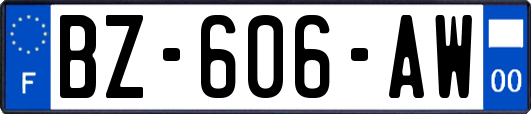 F

BZ-606-AW

00